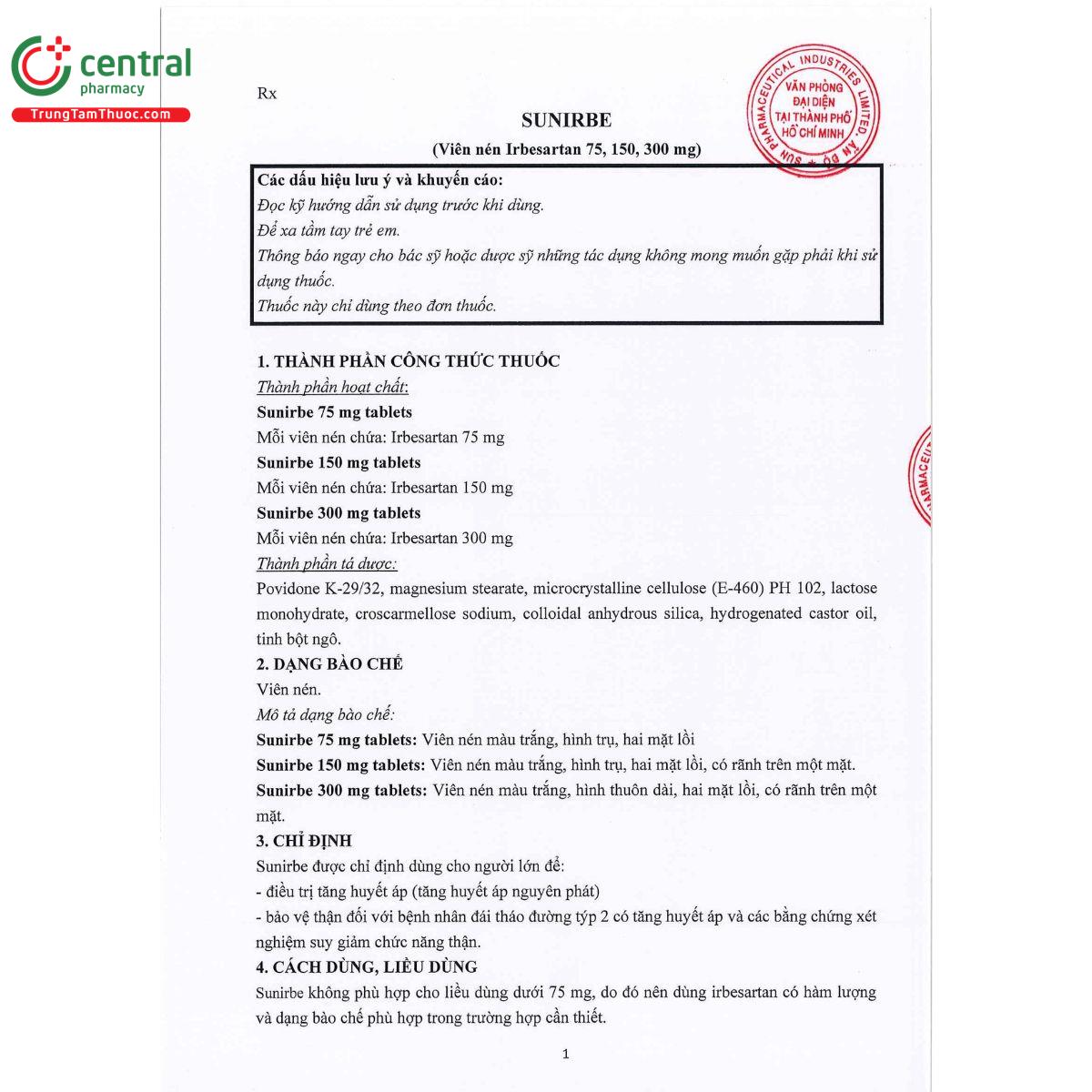 central
pharmacy
TrungTamThuoc.com

Rx

SUN PHARMACEUTICAL INDUSTRIES LIMITED, ẤN ĐỘ
VĂN PHÒNG ĐẠI DIỆN TẠI THÀNH PHỐ HỒ CHÍ MINH

SUNIRBE
(Viên nén Irbesartan 75, 150, 300 mg)

Các dấu hiệu lưu ý và khuyến cáo:
Đọc kỹ hướng dẫn sử dụng trước khi dùng.
Để xa tầm tay trẻ em.
Thông báo ngay cho bác sỹ hoặc dược sỹ những tác dụng không mong muốn gặp phải khi sử dụng thuốc.
Thuốc này chỉ dùng theo đơn thuốc.

1. THÀNH PHẦN CÔNG THỨC THUỐC
Thành phần hoạt chất:
Sunirbe 75 mg tablets
Mỗi viên nén chứa: Irbesartan 75 mg
Sunirbe 150 mg tablets
Mỗi viên nén chứa: Irbesartan 150 mg
Sunirbe 300 mg tablets
Mỗi viên nén chứa: Irbesartan 300 mg
Thành phần tá dược:
Povidone K-29/32, magnesium stearate, microcrystalline cellulose (E-460) PH 102, lactose monohydrate, croscarmellose sodium, colloidal anhydrous silica, hydrogenated castor oil, tinh bột ngô.
2. DẠNG BÀO CHẾ
Viên nén.
Mô tả dạng bào chế:
Sunirbe 75 mg tablets: Viên nén màu trắng, hình trụ, hai mặt lồi
Sunirbe 150 mg tablets: Viên nén màu trắng, hình trụ, hai mặt lồi, có rãnh trên một mặt.
Sunirbe 300 mg tablets: Viên nén màu trắng, hình thuôn dài, hai mặt lồi, có rãnh trên một mặt.
3. CHỈ ĐỊNH
Sunirbe được chỉ định dùng cho người lớn để:
- điều trị tăng huyết áp (tăng huyết áp nguyên phát)
- bảo vệ thận đối với bệnh nhân đái tháo đường týp 2 có tăng huyết áp và các bằng chứng xét nghiệm suy giảm chức năng thận.
4. CÁCH DÙNG, LIỀU DÙNG
Sunirbe không phù hợp cho liều dùng dưới 75 mg, do đó nên dùng irbesartan có hàm lượng và dạng bào chế phù hợp trong trường hợp cần thiết.

1